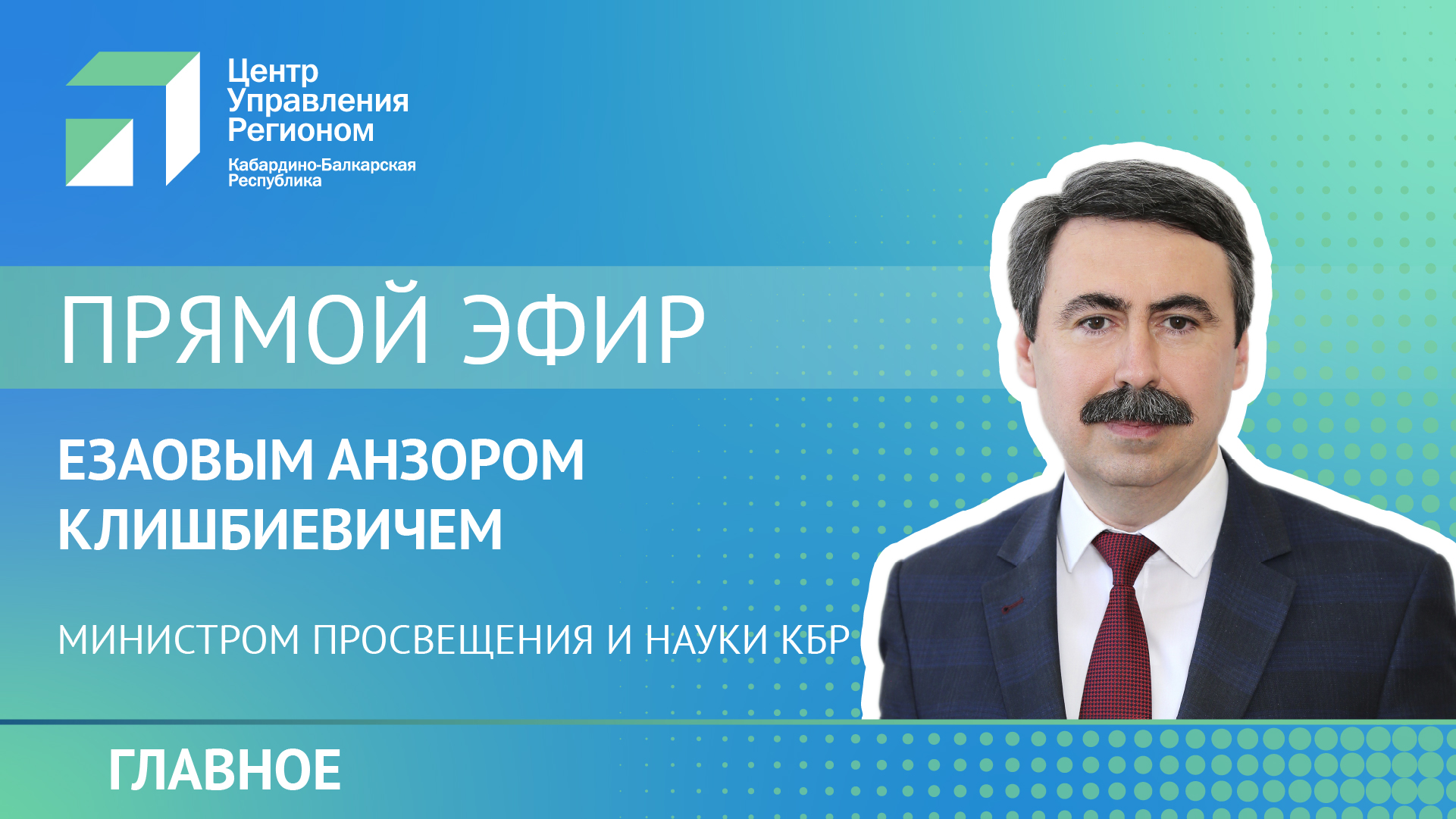 Центр Управления Регионом
Кабардино-Балкарская Республика

ПРЯМОЙ ЭФИР

ЕЗАОВЫМ АНЗОРОМ КЛИШБИЕВИЧЕМ

МИНИСТРОМ ПРОСВЕЩЕНИЯ И НАУКИ КБР

ГЛАВНОЕ